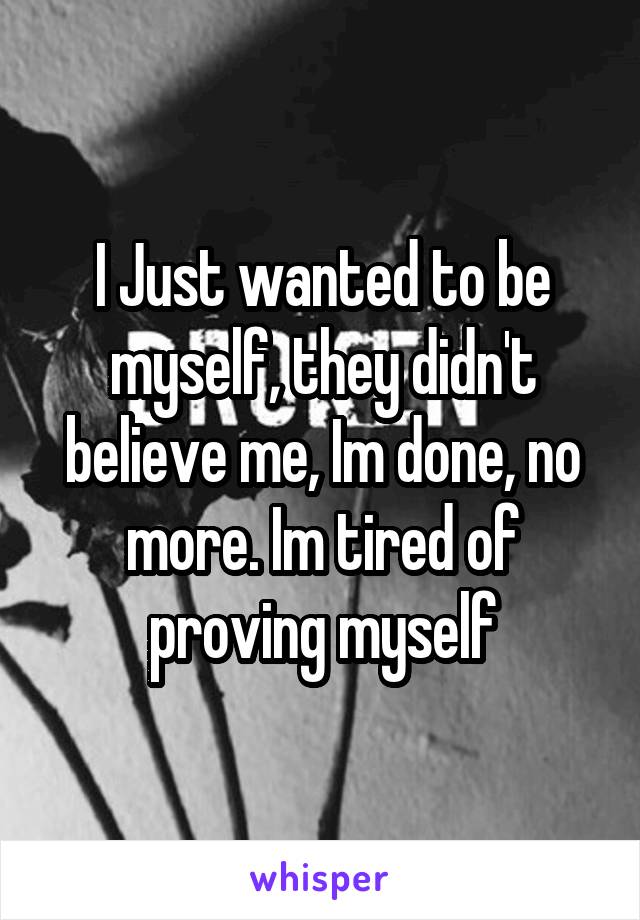 I Just wanted to be myself, they didn't believe me, Im done, no more. Im tired of proving myself

whisper